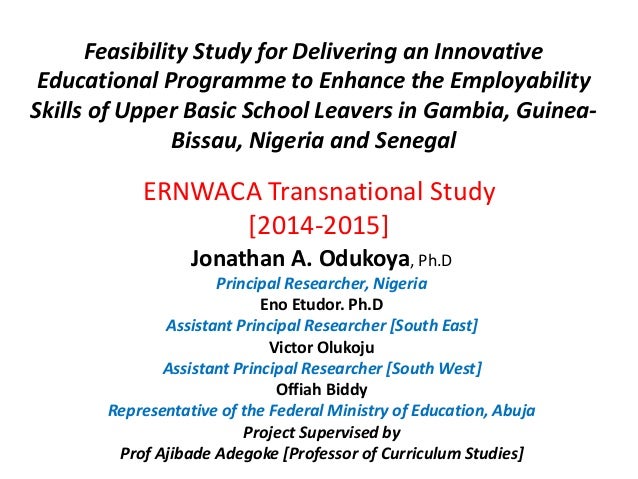 Feasibility Study for Delivering an Innovative Educational Programme to Enhance the Employability Skills of Upper Basic School Leavers in Gambia, Guinea-Bissau, Nigeria and Senegal

ERNWACA Transnational Study
[2014-2015]

Jonathan A. Odukoya, Ph.D
Principal Researcher, Nigeria
Eno Etudor. Ph.D
Assistant Principal Researcher [South East]
Victor Olukoju
Assistant Principal Researcher [South West]
Offiah Biddy
Representative of the Federal Ministry of Education, Abuja
Project Supervised by
Prof Ajibade Adegoke [Professor of Curriculum Studies]